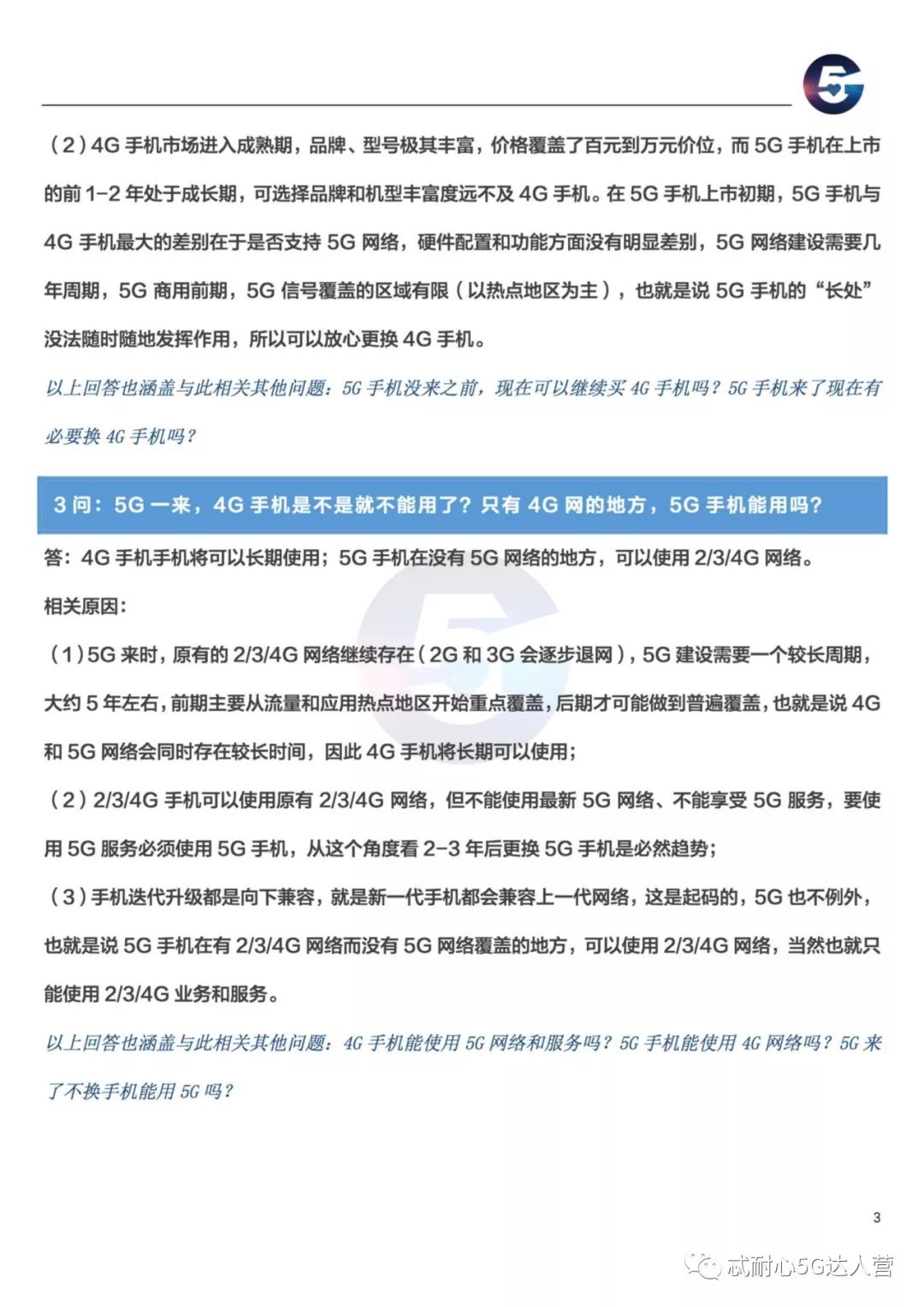 5G

（2）4G 手机市场进入成熟期，品牌、型号极其丰富，价格覆盖了百元到万元价位，而 5G 手机在上市的前 1-2 年处于成长期，可选择品牌和机型丰富度远不及 4G 手机。在 5G 手机上市初期，5G 手机与 4G 手机最大的差别在于是否支持 5G 网络，硬件配置和功能方面没有明显差别，5G 网络建设需要几年周期，5G 商用前期，5G 信号覆盖的区域有限（以热点地区为主），也就是说 5G 手机的“长处”没法随时随地发挥作用，所以可以放心更换 4G 手机。

以上回答也涵盖与此相关其他问题：5G 手机没来之前，现在可以继续买 4G 手机吗？5G 手机来了现在有必要换 4G 手机吗？

3 问：5G 一来，4G 手机是不是就不能用了？只有 4G 网的地方，5G 手机能用吗？

答：4G 手机手机将可以长期使用；5G 手机在没有 5G 网络的地方，可以使用 2/3/4G 网络。

相关原因：

（1）5G 来时，原有的 2/3/4G 网络继续存在（2G 和 3G 会逐步退网），5G 建设需要一个较长周期，大约 5 年左右，前期主要从流量和应用热点地区开始重点覆盖，后期才可能做到普遍覆盖，也就是说 4G 和 5G 网络会同时存在较长时间，因此 4G 手机将长期可以使用；

（2）2/3/4G 手机可以使用原有 2/3/4G 网络，但不能使用最新 5G 网络、不能享受 5G 服务，要使用 5G 服务必须使用 5G 手机，从这个角度看 2-3 年后更换 5G 手机是必然趋势；

（3）手机迭代升级都是向下兼容，就是新一代手机都会兼容上一代网络，这是起码的，5G 也不例外，也就是说 5G 手机在有 2/3/4G 网络而没有 5G 网络覆盖的地方，可以使用 2/3/4G 网络，当然也就只能使用 2/3/4G 业务和服务。

以上回答也涵盖与此相关其他问题：4G 手机能使用 5G 网络和服务吗？5G 手机能使用 4G 网络吗？5G 来了不换手机能用 5G 吗？

3

忒耐心5G达人营